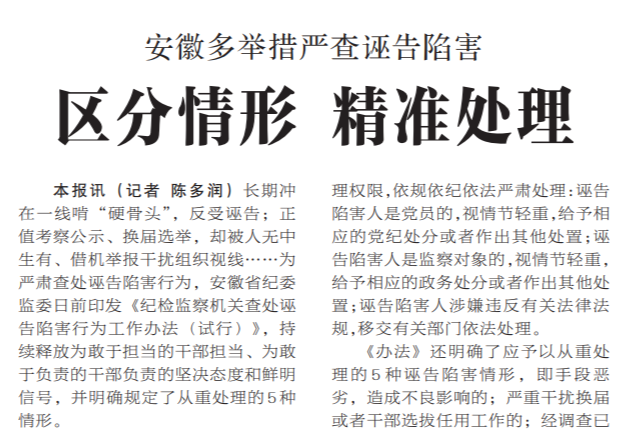 安徽多举措严查诬告陷害

区分情形 精准处理

本报讯（记者 陈多润）长期冲在一线啃“硬骨头”，反受诬告；正值考察公示、换届选举，却被人无中生有、借机举报干扰组织视线……为严肃查处诬告陷害行为，安徽省纪委监委日前印发《纪检监察机关查处诬告陷害行为工作办法（试行）》，持续释放为敢于担当的干部担当、为敢于负责的干部负责的坚决态度和鲜明信号，并明确规定了从重处理的5种情形。

理权限，依规依纪依法严肃处理：诬告陷害人是党员的，视情节轻重，给予相应的党纪处分或者作出其他处置；诬告陷害人是监察对象的，视情节轻重，给予相应的政务处分或者作出其他处置；诬告陷害人涉嫌违反有关法律法规，移交有关部门依法处理。

《办法》还明确了应予以从重处理的5种诬告陷害情形，即手段恶劣，造成不良影响的；严重干扰换届或者干部选拔任用工作的；经调查已